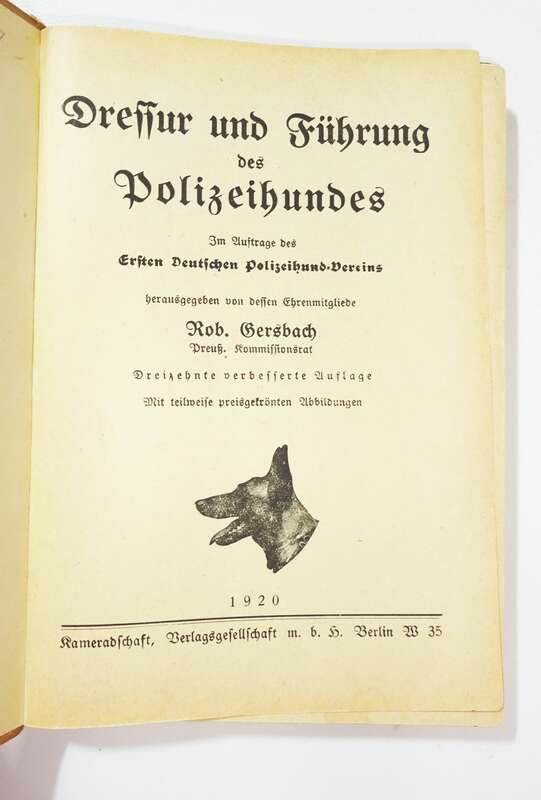 Dressur und Führung des Polizeihundes

Im Auftrage des
Ersten Deutschen Polizeihund-Vereins

herausgegeben von dessen Ehrenmitgliede
Rob. Gersbach
Preuß. Kommissionsrat

Dreizehnte verbesserte Auflage
Mit teilweise preisgekrönten Abbildungen

1920

Kameradschaft, Verlagsgesellschaft m. b. H. Berlin W 35